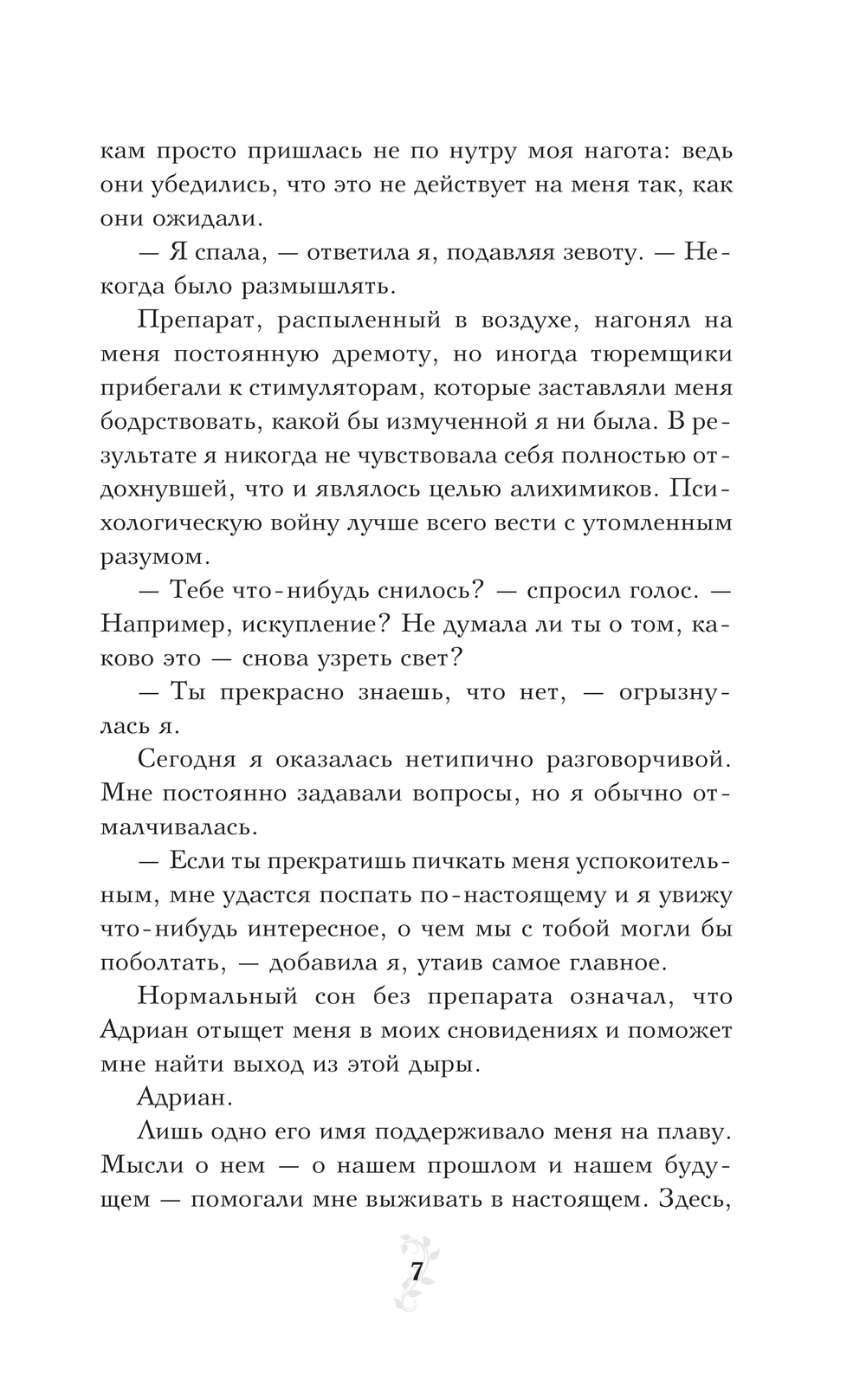 кам просто пришлась не по нутру моя нагота: ведь они убедились, что это не действует на меня так, как они ожидали.

— Я спала, — ответила я, подавляя зевоту. — Некогда было размышлять.

Препарат, распыленный в воздухе, нагонял на меня постоянную дремоту, но иногда тюремщики прибегали к стимуляторам, которые заставляли меня бодрствовать, какой бы измученной я ни была. В результате я никогда не чувствовала себя полностью отдохнувшей, что и являлось целью алихимиков. Психологическую войну лучше всего вести с утомленным разумом.

— Тебе что-нибудь снилось? — спросил голос. — Например, искупление? Не думала ли ты о том, каково это — снова узреть свет?

— Ты прекрасно знаешь, что нет, — огрызнулась я.

Сегодня я оказалась нетипично разговорчивой. Мне постоянно задавали вопросы, но я обычно отмалчивалась.

— Если ты прекратишь пичкать меня успокоительным, мне удастся поспать по-настоящему и я увижу что-нибудь интересное, о чем мы с тобой могли бы поболтать, — добавила я, утаив самое главное.

Нормальный сон без препарата означал, что Адриан отыщет меня в моих сновидениях и поможет мне найти выход из этой дыры.

Адриан.

Лишь одно его имя поддерживало меня на плаву. Мысли о нем — о нашем прошлом и нашем будущем — помогали мне выживать в настоящем. Здесь,

7